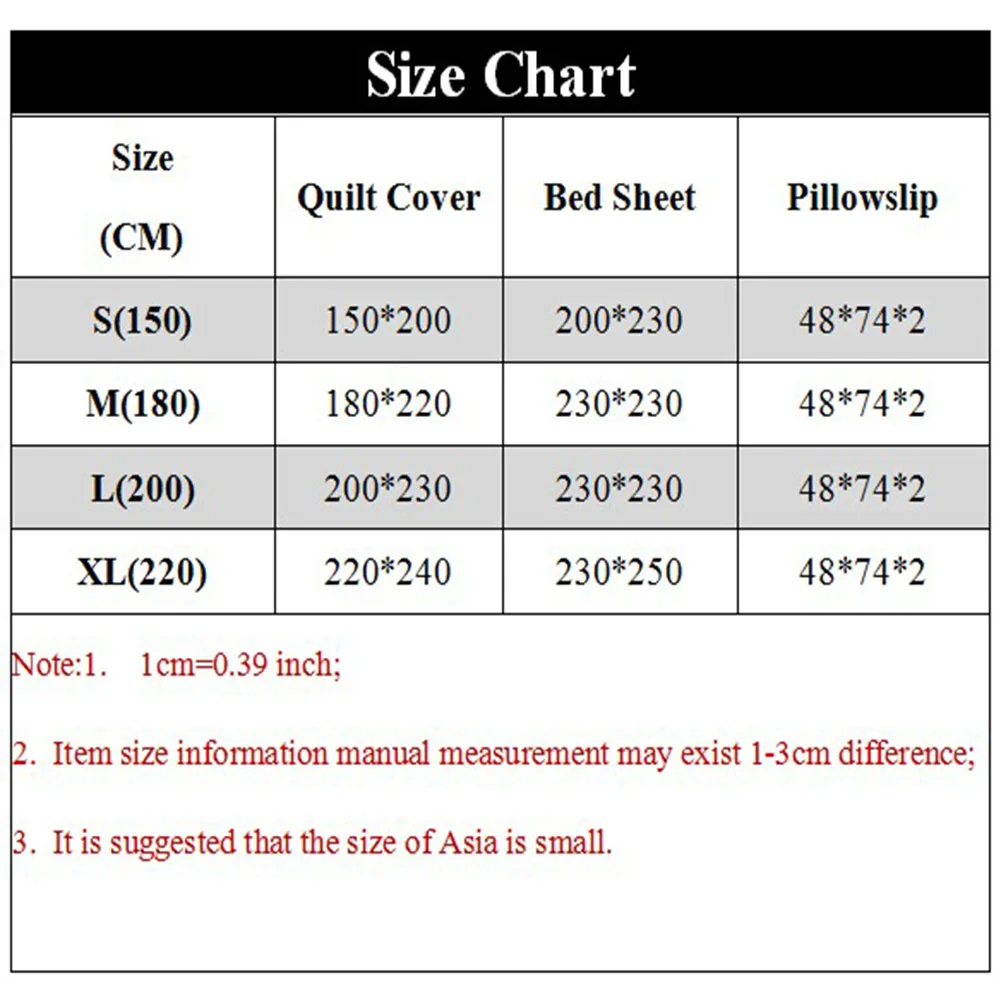 Size Chart

| Size (CM) | Quilt Cover | Bed Sheet | Pillowslip |
|---|---|---|---|
| S(150) | 150*200 | 200*230 | 48*74*2 |
| M(180) | 180*220 | 230*230 | 48*74*2 |
| L(200) | 200*230 | 230*230 | 48*74*2 |
| XL(220) | 220*240 | 230*250 | 48*74*2 |

Note:1. 1cm=0.39 inch;

2. Item size information manual measurement may exist 1-3cm difference;

3. It is suggested that the size of Asia is small.